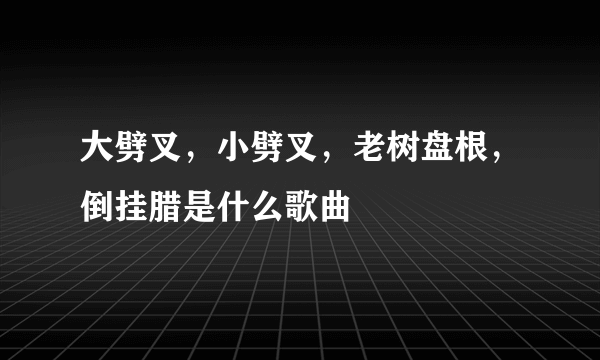 大劈叉，小劈叉，老树盘根，倒挂腊是什么歌曲